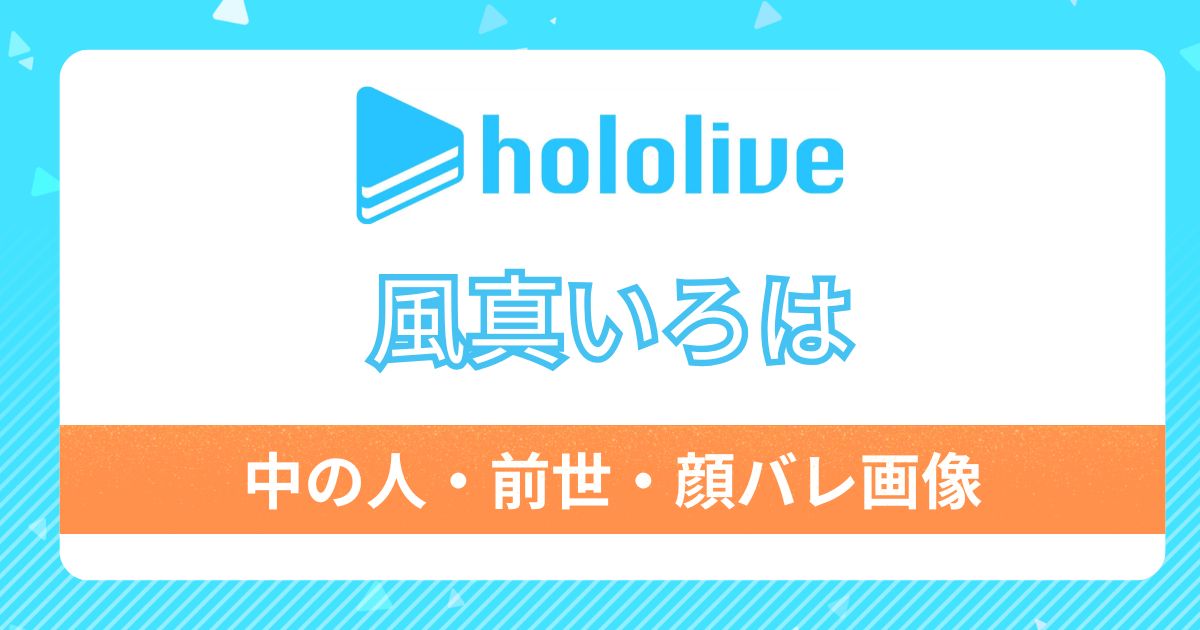 hololive

風真いろは

中の人・前世・顔バレ画像